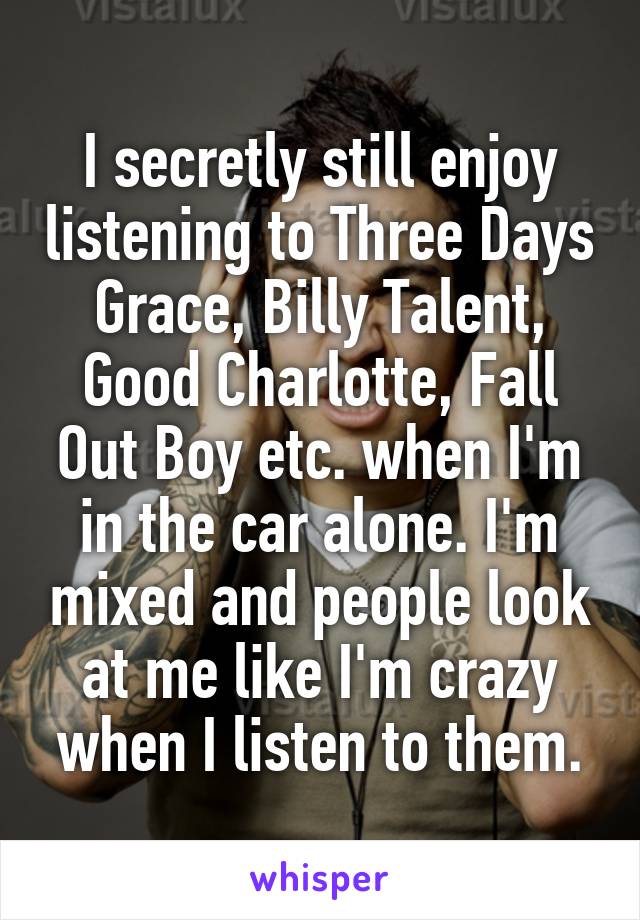 vistalux vistalux

I secretly still enjoy listening to Three Days Grace, Billy Talent, Good Charlotte, Fall Out Boy etc. when I'm in the car alone. I'm mixed and people look at me like I'm crazy when I listen to them.

whisper